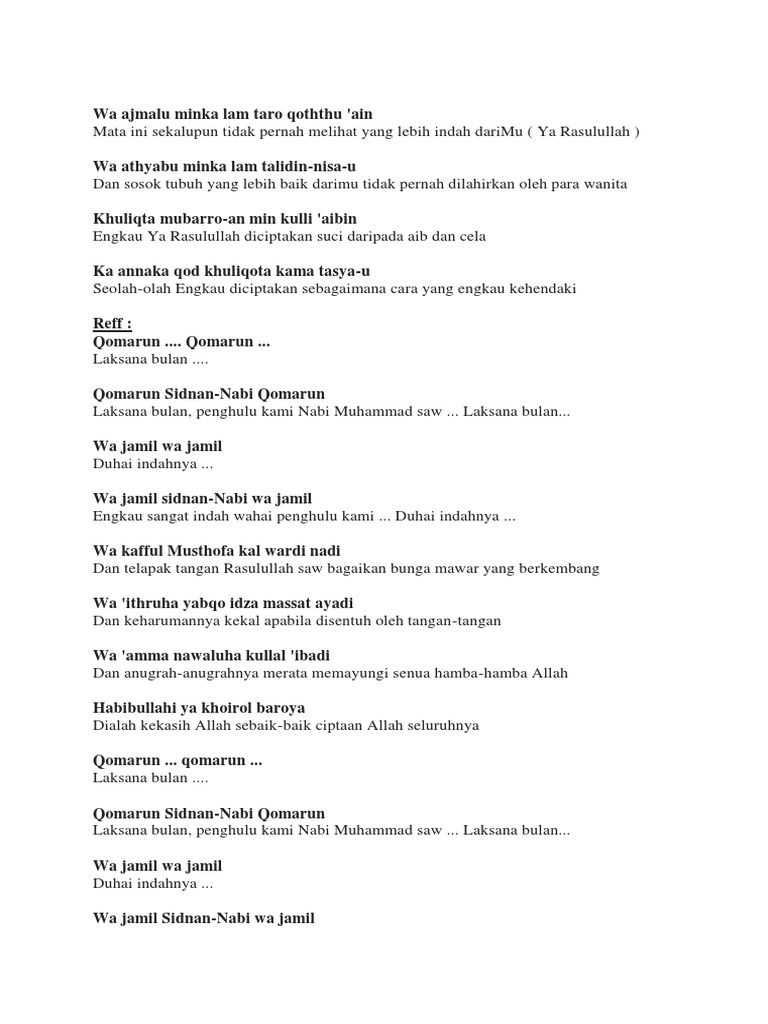 Wa ajmalu minka lam taro qoththu 'ain
Mata ini sekalupun tidak pernah melihat yang lebih indah dariMu ( Ya Rasulullah )

Wa athyabu minka lam talidin-nisa-u
Dan sosok tubuh yang lebih baik darimu tidak pernah dilahirkan oleh para wanita

Khuliqta mubarro-an min kulli 'aibin
Engkau Ya Rasulullah diciptakan suci daripada aib dan cela

Ka annaka qod khuliqota kama tasya-u
Seolah-olah Engkau diciptakan sebagaimana cara yang engkau kehendaki

Reff :
Qomarun .... Qomarun ...
Laksana bulan ....

Qomarun Sidnan-Nabi Qomarun
Laksana bulan, penghulu kami Nabi Muhammad saw ... Laksana bulan...

Wa jamil wa jamil
Duhai indahnya ...

Wa jamil sidnan-Nabi wa jamil
Engkau sangat indah wahai penghulu kami ... Duhai indahnya ...

Wa kafful Musthofa kal wardi nadi
Dan telapak tangan Rasulullah saw bagaikan bunga mawar yang berkembang

Wa 'ithruha yabqo idza massat ayadi
Dan keharumannya kekal apabila disentuh oleh tangan-tangan

Wa 'amma nawaluha kullal 'ibadi
Dan anugrah-anugrahnya merata memayungi senua hamba-hamba Allah

Habibullahi ya khoirol baroya
Dialah kekasih Allah sebaik-baik ciptaan Allah seluruhnya

Qomarun ... qomarun ...
Laksana bulan ....

Qomarun Sidnan-Nabi Qomarun
Laksana bulan, penghulu kami Nabi Muhammad saw ... Laksana bulan...

Wa jamil wa jamil
Duhai indahnya ...

Wa jamil Sidnan-Nabi wa jamil